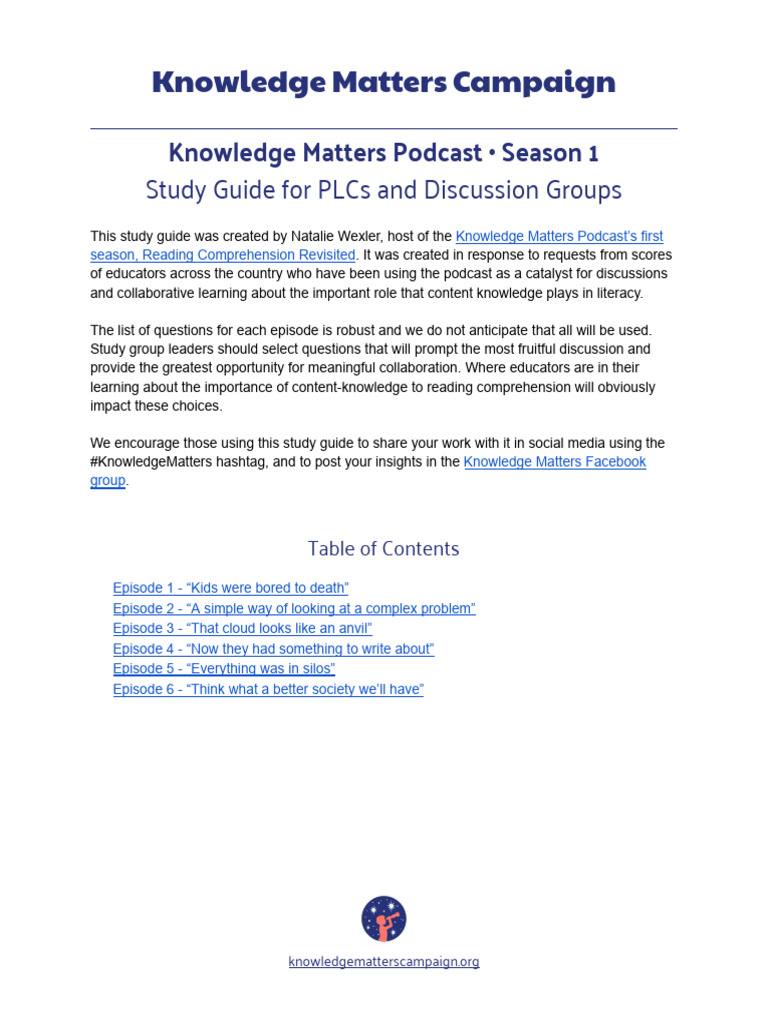 Knowledge Matters Campaign

Knowledge Matters Podcast • Season 1
Study Guide for PLCs and Discussion Groups

This study guide was created by Natalie Wexler, host of the Knowledge Matters Podcast's first season, Reading Comprehension Revisited. It was created in response to requests from scores of educators across the country who have been using the podcast as a catalyst for discussions and collaborative learning about the important role that content knowledge plays in literacy.

The list of questions for each episode is robust and we do not anticipate that all will be used. Study group leaders should select questions that will prompt the most fruitful discussion and provide the greatest opportunity for meaningful collaboration. Where educators are in their learning about the importance of content-knowledge to reading comprehension will obviously impact these choices.

We encourage those using this study guide to share your work with it in social media using the #KnowledgeMatters hashtag, and to post your insights in the Knowledge Matters Facebook group.

Table of Contents

Episode 1 - "Kids were bored to death"
Episode 2 - "A simple way of looking at a complex problem"
Episode 3 - "That cloud looks like an anvil"
Episode 4 - "Now they had something to write about"
Episode 5 - "Everything was in silos"
Episode 6 - "Think what a better society we'll have"

knowledgematterscampaign.org